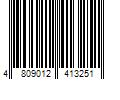 4 809012 413251